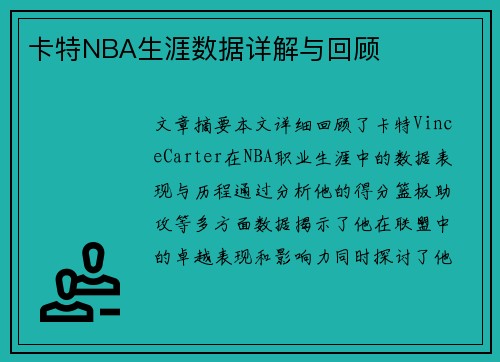 卡特NBA生涯数据详解与回顾

文章摘要本文详细回顾了卡特VinceCarter在NBA职业生涯中的数据表现与历程通过分析他的得分篮板助攻等多方面数据揭示了他在联盟中的卓越表现和影响力同时探讨了他